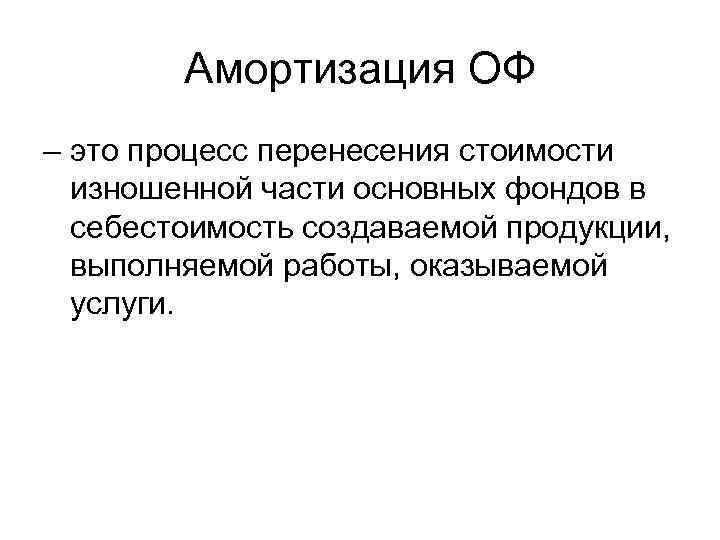 Амортизация ОФ

– это процесс перенесения стоимости изношенной части основных фондов в себестоимость создаваемой продукции, выполняемой работы, оказываемой услуги.